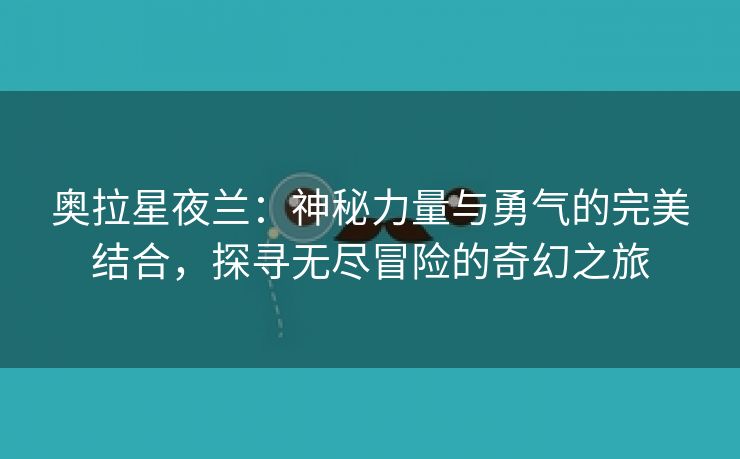 奥拉星夜兰：神秘力量与勇气的完美结合，探寻无尽冒险的奇幻之旅